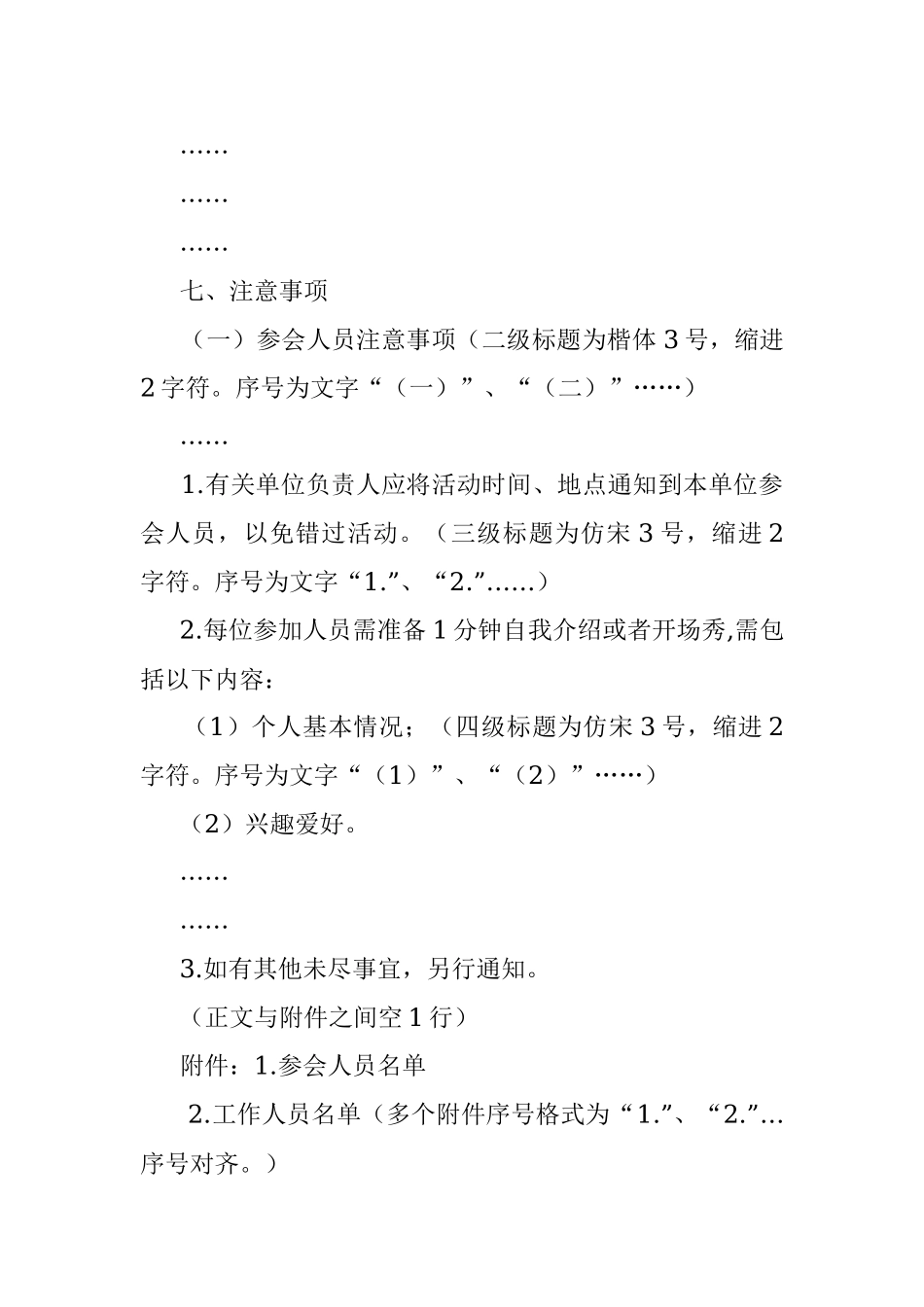 ……

……

……

七、注意事项

（一）参会人员注意事项（二级标题为楷体 3 号，缩进 2 字符。序号为文字“（一）”、“（二）”……）

……

1.有关单位负责人应将活动时间、地点通知到本单位参会人员，以免错过活动。（三级标题为仿宋 3 号，缩进 2 字符。序号为文字“1.”、“2.”……）

2.每位参加人员需准备 1 分钟自我介绍或者开场秀,需包括以下内容：

（1）个人基本情况；（四级标题为仿宋 3 号，缩进 2 字符。序号为文字“（1）”、“（2）”……）

（2）兴趣爱好。

……

……

3.如有其他未尽事宜，另行通知。

（正文与附件之间空 1 行）

附件：1.参会人员名单

2.工作人员名单（多个附件序号格式为“1.”、“2.”…序号对齐。）